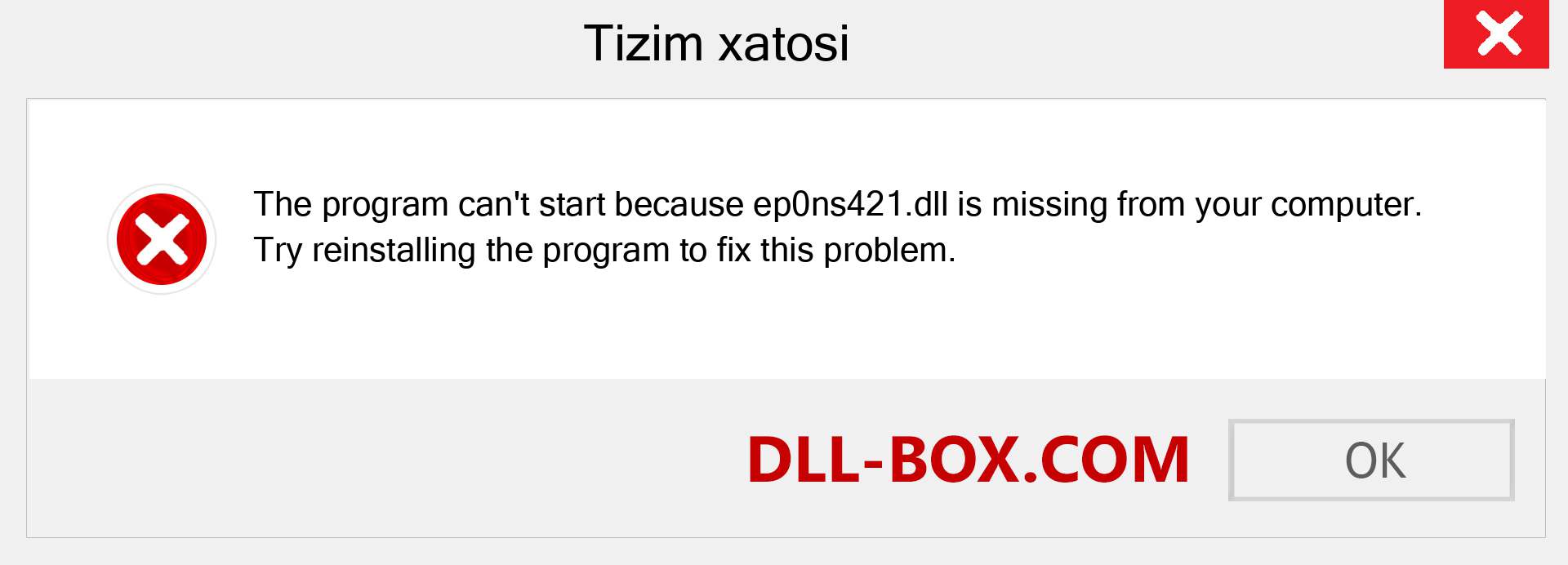 Tizim xatosi

The program can't start because ep0ns421.dll is missing from your computer. Try reinstalling the program to fix this problem.

DLL-BOX.COM

OK